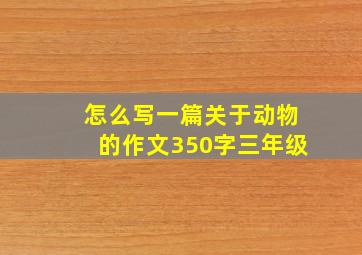 怎么写一篇关于动物的作文350字三年级